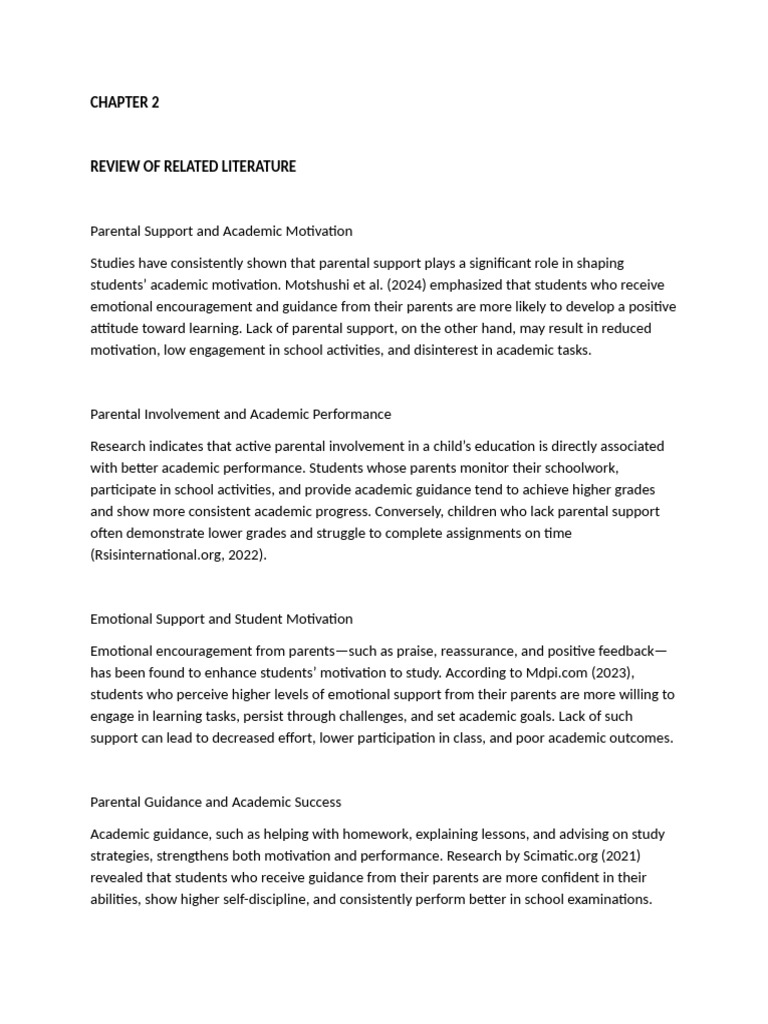 CHAPTER 2

REVIEW OF RELATED LITERATURE

Parental Support and Academic Motivation

Studies have consistently shown that parental support plays a significant role in shaping students' academic motivation. Motshushi et al. (2024) emphasized that students who receive emotional encouragement and guidance from their parents are more likely to develop a positive attitude toward learning. Lack of parental support, on the other hand, may result in reduced motivation, low engagement in school activities, and disinterest in academic tasks.

Parental Involvement and Academic Performance

Research indicates that active parental involvement in a child's education is directly associated with better academic performance. Students whose parents monitor their schoolwork, participate in school activities, and provide academic guidance tend to achieve higher grades and show more consistent academic progress. Conversely, children who lack parental support often demonstrate lower grades and struggle to complete assignments on time (Rsisinternational.org, 2022).

Emotional Support and Student Motivation

Emotional encouragement from parents—such as praise, reassurance, and positive feedback—has been found to enhance students' motivation to study. According to Mdpi.com (2023), students who perceive higher levels of emotional support from their parents are more willing to engage in learning tasks, persist through challenges, and set academic goals. Lack of such support can lead to decreased effort, lower participation in class, and poor academic outcomes.

Parental Guidance and Academic Success

Academic guidance, such as helping with homework, explaining lessons, and advising on study strategies, strengthens both motivation and performance. Research by Scimatic.org (2021) revealed that students who receive guidance from their parents are more confident in their abilities, show higher self-discipline, and consistently perform better in school examinations.